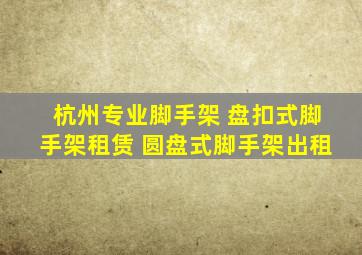 杭州专业脚手架 盘扣式脚手架租赁 圆盘式脚手架出租